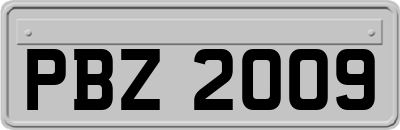 PBZ 2009